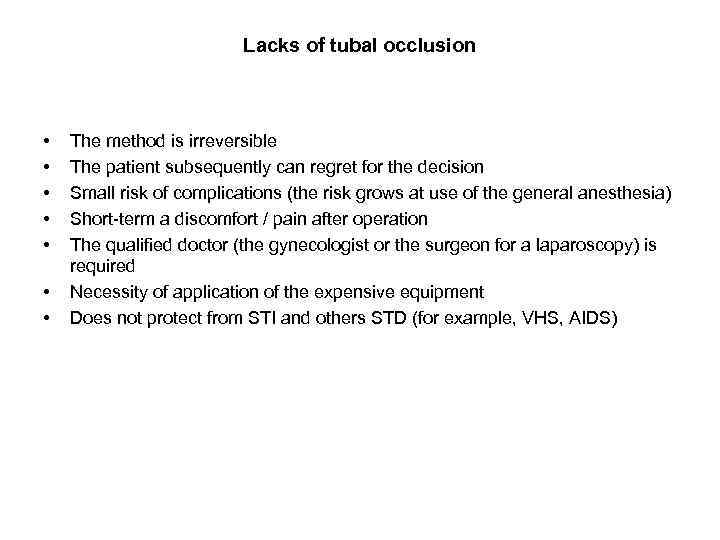 Lacks of tubal occlusion

• The method is irreversible
• The patient subsequently can regret for the decision
• Small risk of complications (the risk grows at use of the general anesthesia)
• Short-term a discomfort / pain after operation
• The qualified doctor (the gynecologist or the surgeon for a laparoscopy) is required
• Necessity of application of the expensive equipment
• Does not protect from STI and others STD (for example, VHS, AIDS)